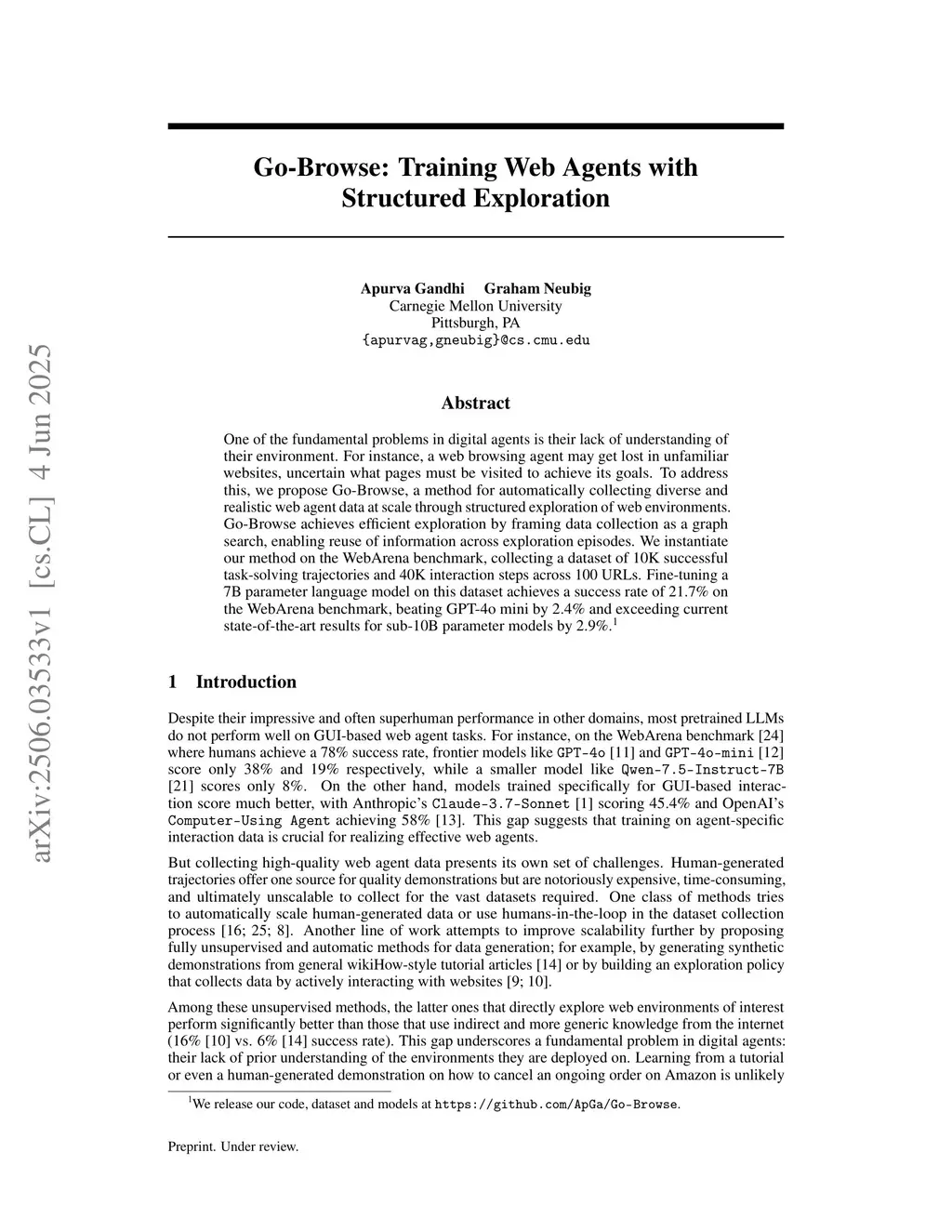 arXiv:2506.03533v1 [cs.CL] 4 Jun 2025

Go-Browse: Training Web Agents with Structured Exploration

Apurva Gandhi Graham Neubig
Carnegie Mellon University
Pittsburgh, PA
{apurvag,gneubig}@cs.cmu.edu

Abstract

One of the fundamental problems in digital agents is their lack of understanding of their environment. For instance, a web browsing agent may get lost in unfamiliar websites, uncertain what pages must be visited to achieve its goals. To address this, we propose Go-Browse, a method for automatically collecting diverse and realistic web agent data at scale through structured exploration of web environments. Go-Browse achieves efficient exploration by framing data collection as a graph search, enabling reuse of information across exploration episodes. We instantiate our method on the WebArena benchmark, collecting a dataset of 10K successful task-solving trajectories and 40K interaction steps across 100 URLs. Fine-tuning a 7B parameter language model on this dataset achieves a success rate of 21.7% on the WebArena benchmark, beating GPT-4o mini by 2.4% and exceeding current state-of-the-art results for sub-10B parameter models by 2.9%.$^1$

1 Introduction

Despite their impressive and often superhuman performance in other domains, most pretrained LLMs do not perform well on GUI-based web agent tasks. For instance, on the WebArena benchmark [24] where humans achieve a 78% success rate, frontier models like GPT-4o [11] and GPT-4o-mini [12] score only 38% and 19% respectively, while a smaller model like Qwen-7.5-Instruct-7B [21] scores only 8%. On the other hand, models trained specifically for GUI-based interaction score much better, with Anthropic's Claude-3.7-Sonnet [1] scoring 45.4% and OpenAI's Computer-Using Agent achieving 58% [13]. This gap suggests that training on agent-specific interaction data is crucial for realizing effective web agents.

But collecting high-quality web agent data presents its own set of challenges. Human-generated trajectories offer one source for quality demonstrations but are notoriously expensive, time-consuming, and ultimately unscalable to collect for the vast datasets required. One class of methods tries to automatically scale human-generated data or use humans-in-the-loop in the dataset collection process [16; 25; 8]. Another line of work attempts to improve scalability further by proposing fully unsupervised and automatic methods for data generation; for example, by generating synthetic demonstrations from general wikiHow-style tutorial articles [14] or by building an exploration policy that collects data by actively interacting with websites [9; 10].

Among these unsupervised methods, the latter ones that directly explore web environments of interest perform significantly better than those that use indirect and more generic knowledge from the internet (16% [10] vs. 6% [14] success rate). This gap underscores a fundamental problem in digital agents: their lack of prior understanding of the environments they are deployed on. Learning from a tutorial or even a human-generated demonstration on how to cancel an ongoing order on Amazon is unlikely

$^1$We release our code, dataset and models at https://github.com/ApGa/Go-Browse.

Preprint. Under review.